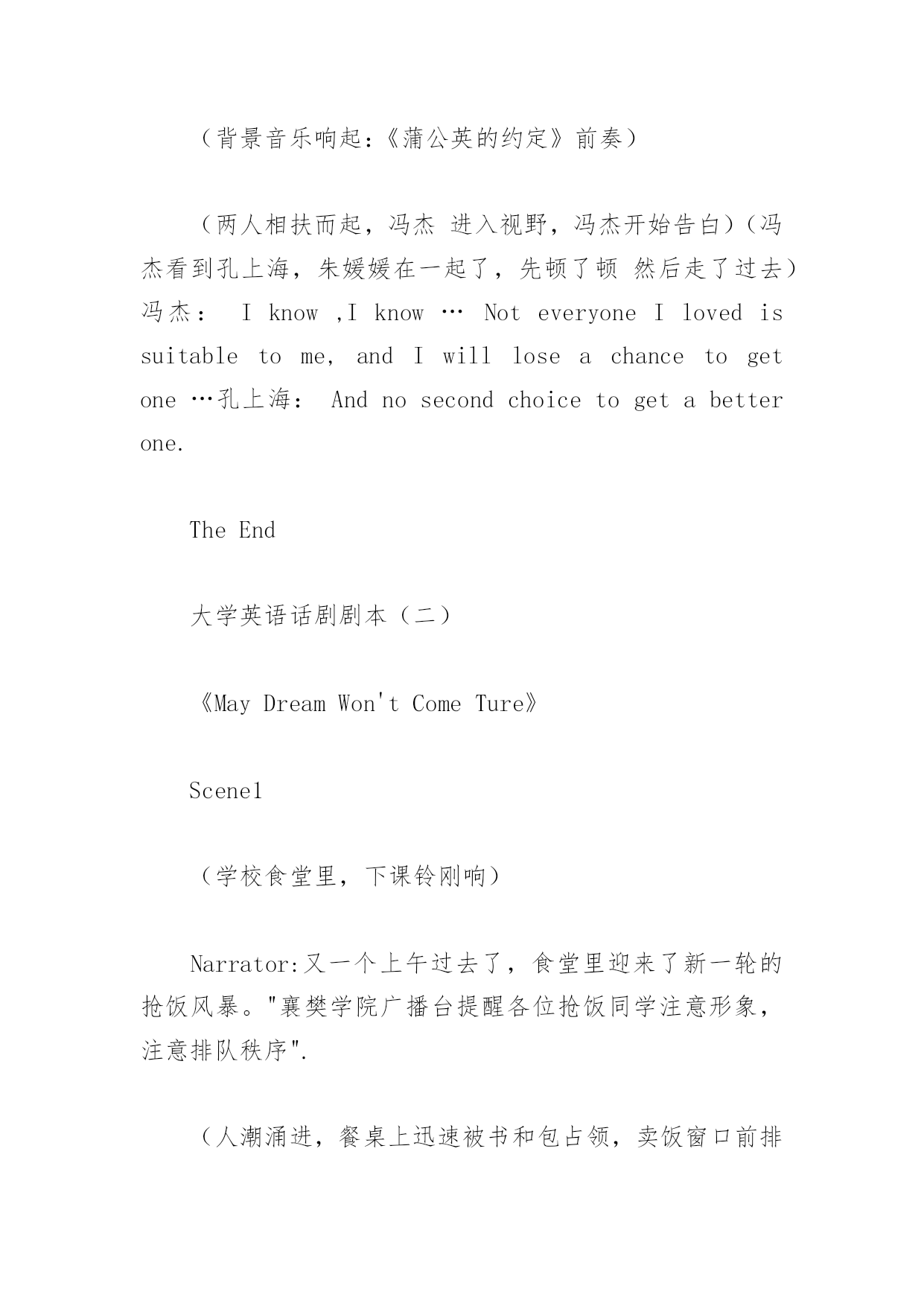 （背景音乐响起：《蒲公英的约定》前奏）

（两人相扶而起，冯杰 进入视野，冯杰开始告白）（冯杰看到孔上海，朱媛媛在一起了，先顿了顿 然后走了过去）冯杰： I know ,I know … Not everyone I loved is suitable to me, and I will lose a chance to get one …孔上海： And no second choice to get a better one.

The End

大学英语话剧剧本（二）

《May Dream Won't Come Ture》

Scene1

（学校食堂里，下课铃刚响）

Narrator:又一个上午过去了，食堂里迎来了新一轮的抢饭风暴。"襄樊学院广播台提醒各位抢饭同学注意形象，注意排队秩序".

（人潮涌进，餐桌上迅速被书和包占领，卖饭窗口前排